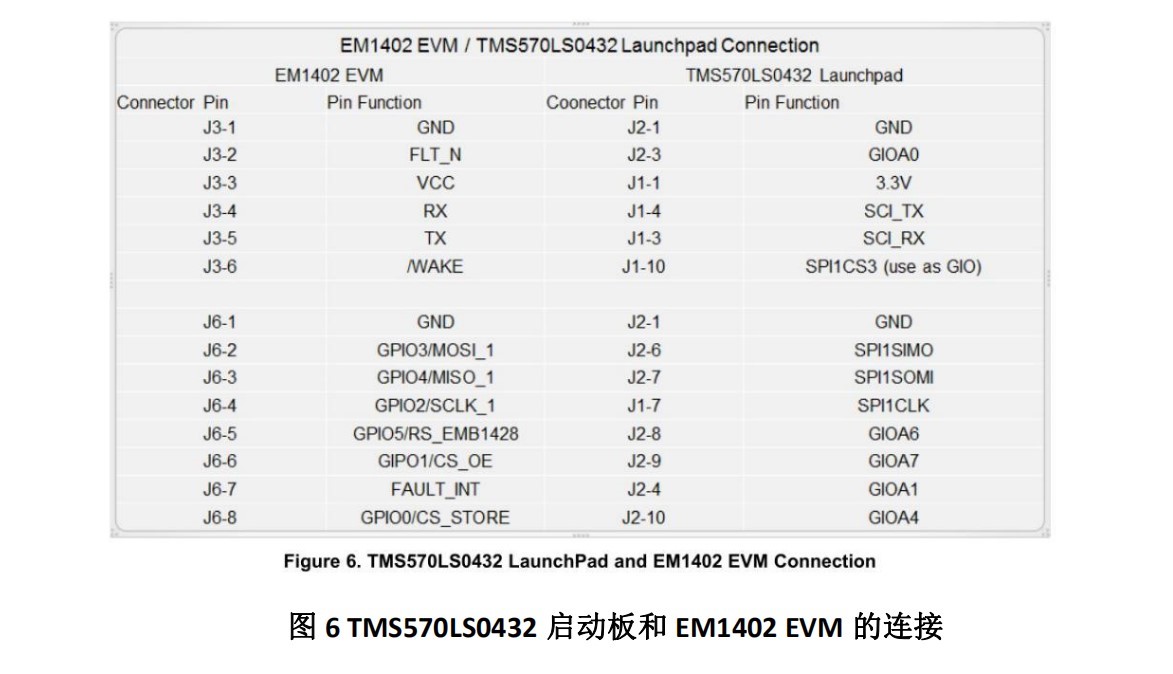 | EM1402 EVM / TMS570LS0432 Launchpad Connection | | | |
|---|---|---|---|
| EM1402 EVM | | TMS570LS0432 Launchpad | |
| Connector Pin | Pin Function | Coonector Pin | Pin Function |
| J3-1 | GND | J2-1 | GND |
| J3-2 | FLT_N | J2-3 | GIOA0 |
| J3-3 | VCC | J1-1 | 3.3V |
| J3-4 | RX | J1-4 | SCI_TX |
| J3-5 | TX | J1-3 | SCI_RX |
| J3-6 | /WAKE | J1-10 | SPI1CS3 (use as GIO) |
| | | | |
| J6-1 | GND | J2-1 | GND |
| J6-2 | GPIO3/MOSI_1 | J2-6 | SPI1SIMO |
| J6-3 | GPIO4/MISO_1 | J2-7 | SPI1SOMI |
| J6-4 | GPIO2/SCLK_1 | J1-7 | SPI1CLK |
| J6-5 | GPIO5/RS_EMB1428 | J2-8 | GIOA6 |
| J6-6 | GIPO1/CS_OE | J2-9 | GIOA7 |
| J6-7 | FAULT_INT | J2-4 | GIOA1 |
| J6-8 | GPIO0/CS_STORE | J2-10 | GIOA4 |

Figure 6. TMS570LS0432 LaunchPad and EM1402 EVM Connection

图6 TMS570LS0432启动板和EM1402 EVM的连接